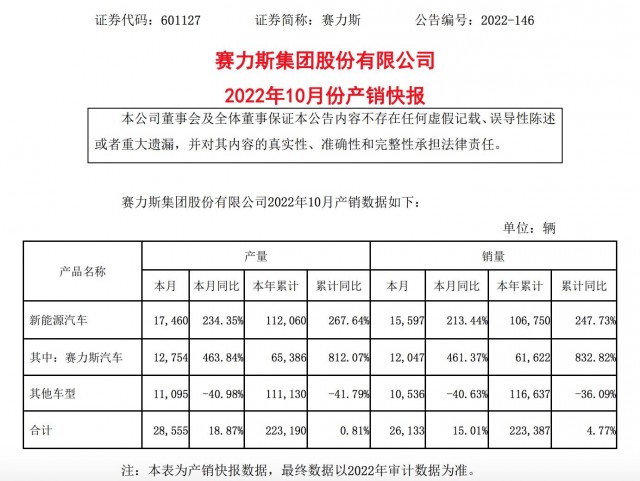 证券代码：601127　　证券简称：赛力斯　　公告编号：2022-146

赛力斯集团股份有限公司
2022年10月份产销快报

本公司董事会及全体董事保证本公告内容不存在任何虚假记载、误导性陈述或者重大遗漏，并对其内容的真实性、准确性和完整性承担法律责任。

赛力斯集团股份有限公司2022年10月产销数据如下：

单位：辆

| 产品名称 | 产量 | | | | 销量 | | | |
|---|---|---|---|---|---|---|---|---|
| | 本月 | 本月同比 | 本年累计 | 累计同比 | 本月 | 本月同比 | 本年累计 | 累计同比 |
| 新能源汽车 | 17,460 | 234.35% | 112,060 | 267.64% | 15,597 | 213.44% | 106,750 | 247.73% |
| 其中：赛力斯汽车 | 12,754 | 463.84% | 65,386 | 812.07% | 12,047 | 461.37% | 61,622 | 832.82% |
| 其他车型 | 11,095 | -40.98% | 111,130 | -41.79% | 10,536 | -40.63% | 116,637 | -36.09% |
| 合计 | 28,555 | 18.87% | 223,190 | 0.81% | 26,133 | 15.01% | 223,387 | 4.77% |

注：本表为产销快报数据，最终数据以2022年审计数据为准。